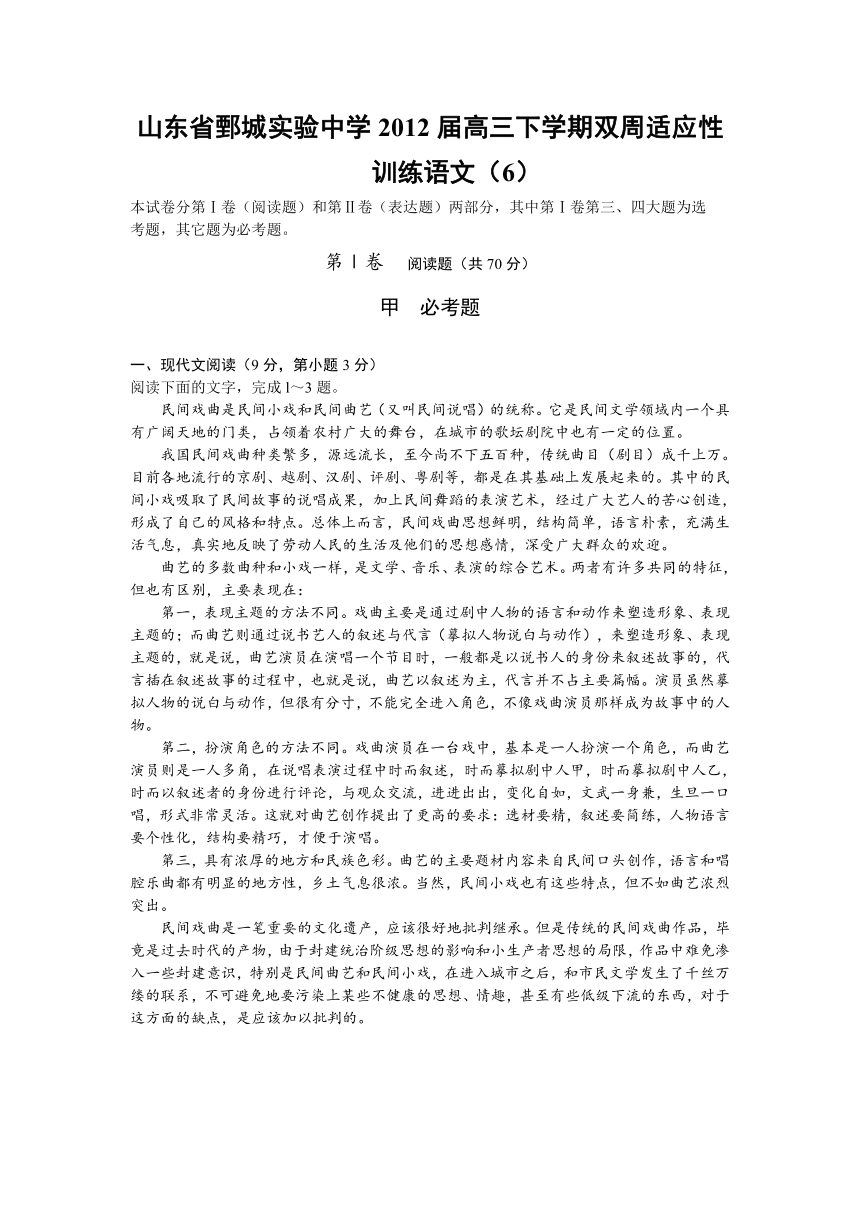 山东省鄄城实验中学 2012 届高三下学期双周适应性训练语文（6）

本试卷分第Ⅰ卷（阅读题）和第Ⅱ卷（表达题）两部分，其中第Ⅰ卷第三、四大题为选考题，其它题为必考题。

第Ⅰ卷　阅读题（共 70 分）

甲　必考题

一、现代文阅读（9 分，第小题 3 分）
阅读下面的文字，完成 l～3 题。

民间戏曲是民间小戏和民间曲艺（又叫民间说唱）的统称。它是民间文学领域内一个具有广阔天地的门类，占领着农村广大的舞台，在城市的歌坛剧院中也有一定的位置。

我国民间戏曲种类繁多，源远流长，至今尚不下五百种，传统曲目（剧目）成千上万。目前各地流行的京剧、越剧、汉剧、评剧、粤剧等，都是在其基础上发展起来的。其中的民间小戏吸取了民间故事的说唱成果，加上民间舞蹈的表演艺术，经过广大艺人的苦心创造，形成了自己的风格和特点。总体上而言，民间戏曲思想鲜明，结构简单，语言朴素，充满生活气息，真实地反映了劳动人民的生活及他们的思想感情，深受广大群众的欢迎。

曲艺的多数曲种和小戏一样，是文学、音乐、表演的综合艺术。两者有许多共同的特征，但也有区别，主要表现在：

第一，表现主题的方法不同。戏曲主要是通过剧中人物的语言和动作来塑造形象、表现主题的；而曲艺则通过说书艺人的叙述与代言（摹拟人物说白与动作），来塑造形象、表现主题的，就是说，曲艺演员在演唱一个节目时，一般都是以说书人的身份来叙述故事的，代言插在叙述故事的过程中，也就是说，曲艺以叙述为主，代言并不占主要篇幅。演员虽然摹拟人物的说白与动作，但很有分寸，不能完全进入角色，不像戏曲演员那样成为故事中的人物。

第二，扮演角色的方法不同。戏曲演员在一台戏中，基本是一人扮演一个角色，而曲艺演员则是一人多角，在说唱表演过程中时而叙述，时而摹拟剧中人甲，时而摹拟剧中人乙，时而以叙述者的身份进行评论，与观众交流，进进出出，变化自如，文武一身兼，生旦一口唱，形式非常灵活。这就对曲艺创作提出了更高的要求：选材要精，叙述要简练，人物语言要个性化，结构要精巧，才便于演唱。

第三，具有浓厚的地方和民族色彩。曲艺的主要题材内容来自民间口头创作，语言和唱腔乐曲都有明显的地方性，乡土气息很浓。当然，民间小戏也有这些特点，但不如曲艺浓烈突出。

民间戏曲是一笔重要的文化遗产，应该很好地批判继承。但是传统的民间戏曲作品，毕竟是过去时代的产物，由于封建统治阶级思想的影响和小生产者思想的局限，作品中难免渗入一些封建意识，特别是民间曲艺和民间小戏，在进入城市之后，和市民文学发生了千丝万缕的联系，不可避免地要污染上某些不健康的思想、情趣，甚至有些低级下流的东西，对于这方面的缺点，是应该加以批判的。